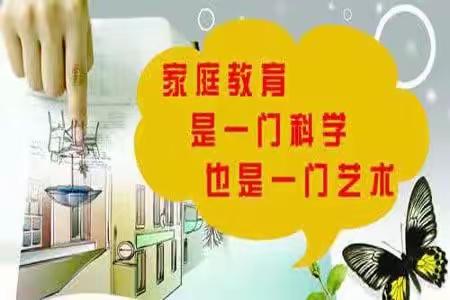 家庭教育
是一门科学
也是一门艺术